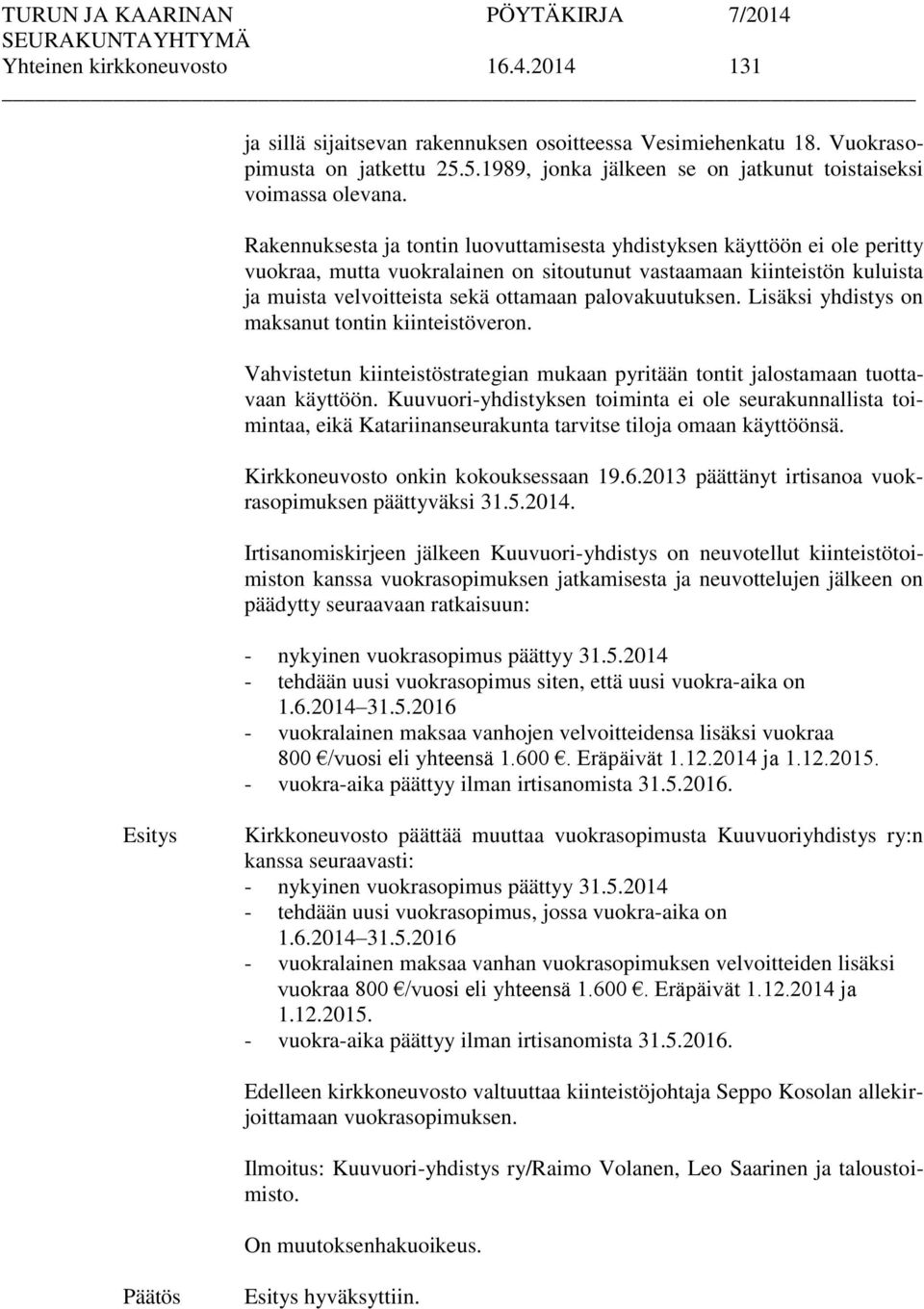 TURUN JA KAARINAN SEURAKUNTAYHTYMÄ PÖYTÄKIRJA 7/2014
Yhteinen kirkkoneuvosto 16.4.2014 131

ja sillä sijaitsevan rakennuksen osoitteessa Vesimiehenkatu 18. Vuokrasopimusta on jatkettu 25.5.1989, jonka jälkeen se on jatkunut toistaiseksi voimassa olevana.

Rakennuksesta ja tontin luovuttamisesta yhdistyksen käyttöön ei ole peritty vuokraa, mutta vuokralainen on sitoutunut vastaamaan kiinteistön kuluista ja muista velvoitteista sekä ottamaan palovakuutuksen. Lisäksi yhdistys on maksanut tontin kiinteistöveron.

Vahvistetun kiinteistöstrategian mukaan pyritään tontit jalostamaan tuottavaan käyttöön. Kuuvuori-yhdistyksen toiminta ei ole seurakunnallista toimintaa, eikä Katariinanseurakunta tarvitse tiloja omaan käyttöönsä.

Kirkkoneuvosto onkin kokouksessaan 19.6.2013 päättänyt irtisanoa vuokrasopimuksen päättyväksi 31.5.2014.

Irtisanomiskirjeen jälkeen Kuuvuori-yhdistys on neuvotellut kiinteistötoimiston kanssa vuokrasopimuksen jatkamisesta ja neuvottelujen jälkeen on päädytty seuraavaan ratkaisuun:

- nykyinen vuokrasopimus päättyy 31.5.2014
- tehdään uusi vuokrasopimus siten, että uusi vuokra-aika on 1.6.2014–31.5.2016
- vuokralainen maksaa vanhojen velvoitteidensa lisäksi vuokraa 800 €/vuosi eli yhteensä 1.600 €. Eräpäivät 1.12.2014 ja 1.12.2015.
- vuokra-aika päättyy ilman irtisanomista 31.5.2016.

Esitys

Kirkkoneuvosto päättää muuttaa vuokrasopimusta Kuuvuoriyhdistys ry:n kanssa seuraavasti:
- nykyinen vuokrasopimus päättyy 31.5.2014
- tehdään uusi vuokrasopimus, jossa vuokra-aika on 1.6.2014–31.5.2016
- vuokralainen maksaa vanhan vuokrasopimuksen velvoitteiden lisäksi vuokraa 800 €/vuosi eli yhteensä 1.600 €. Eräpäivät 1.12.2014 ja 1.12.2015.
- vuokra-aika päättyy ilman irtisanomista 31.5.2016.

Edelleen kirkkoneuvosto valtuuttaa kiinteistöjohtaja Seppo Kosolan allekirjoittamaan vuokrasopimuksen.

Ilmoitus: Kuuvuori-yhdistys ry/Raimo Volanen, Leo Saarinen ja taloustoimisto.

On muutoksenhakuoikeus.

Päätös

Esitys hyväksyttiin.